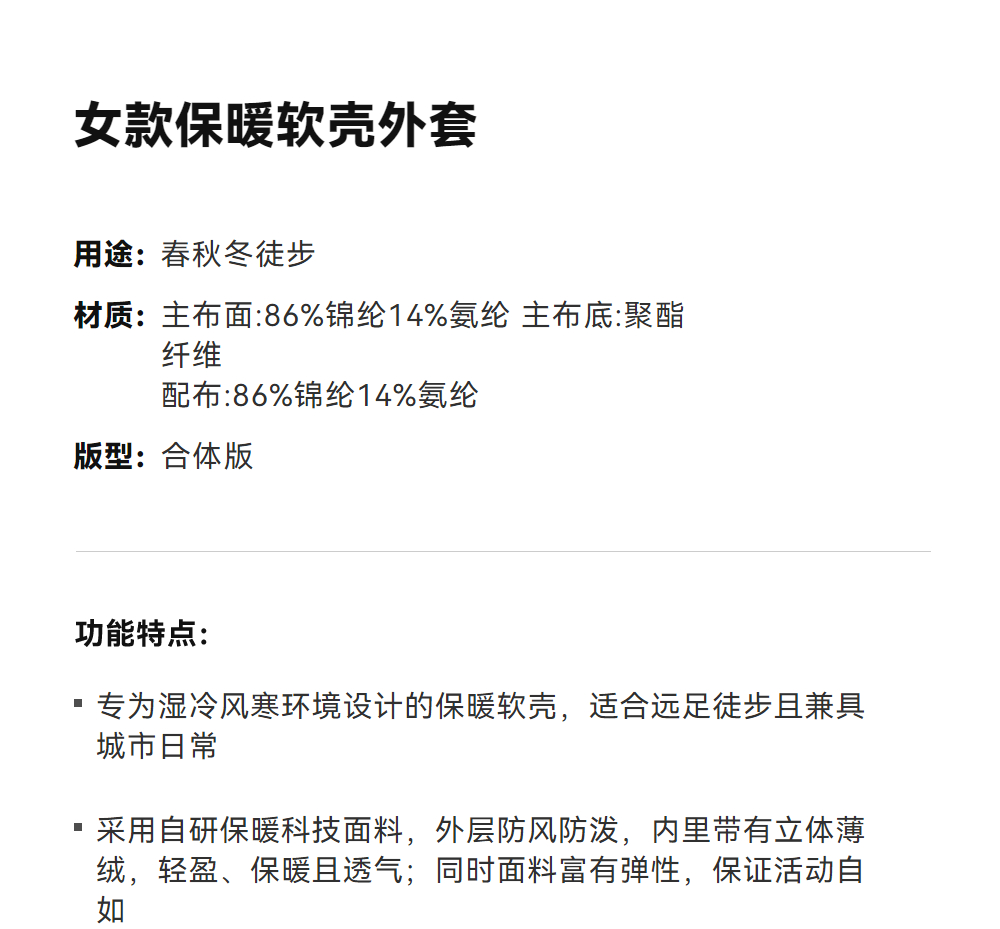 女款保暖软壳外套

用途：春秋冬徒步

材质：主布面:86%锦纶14%氨纶 主布底:聚酯纤维
配布:86%锦纶14%氨纶

版型：合体版

功能特点：

▪ 专为湿冷风寒环境设计的保暖软壳，适合远足徒步且兼具城市日常

▪ 采用自研保暖科技面料，外层防风防泼，内里带有立体薄绒，轻盈、保暖且透气；同时面料富有弹性，保证活动自如